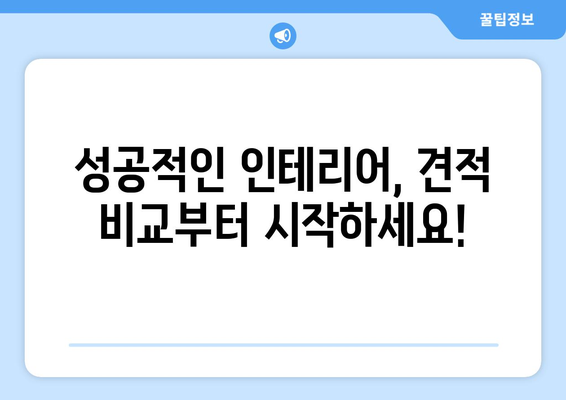 꿀팁정보

성공적인 인테리어, 견적 비교부터 시작하세요!